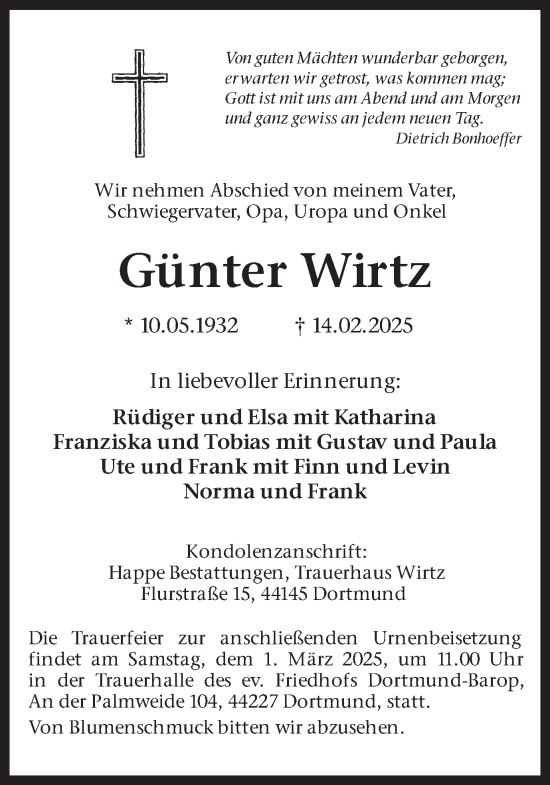 Von guten Mächten wunderbar geborgen,
erwarten wir getrost, was kommen mag;
Gott ist mit uns am Abend und am Morgen
und ganz gewiss an jedem neuen Tag.
Dietrich Bonhoeffer

Wir nehmen Abschied von meinem Vater,
Schwiegervater, Opa, Uropa und Onkel

Günter Wirtz

* 10.05.1932 † 14.02.2025

In liebevoller Erinnerung:

Rüdiger und Elsa mit Katharina
Franziska und Tobias mit Gustav und Paula
Ute und Frank mit Finn und Levin
Norma und Frank

Kondolenzanschrift:
Happe Bestattungen, Trauerhaus Wirtz
Flurstraße 15, 44145 Dortmund

Die Trauerfeier zur anschließenden Urnenbeisetzung findet am Samstag, dem 1. März 2025, um 11.00 Uhr in der Trauerhalle des ev. Friedhofs Dortmund-Barop, An der Palmweide 104, 44227 Dortmund, statt.

Von Blumenschmuck bitten wir abzusehen.